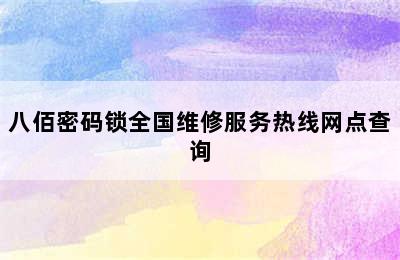 八佰密码锁全国维修服务热线网点查询